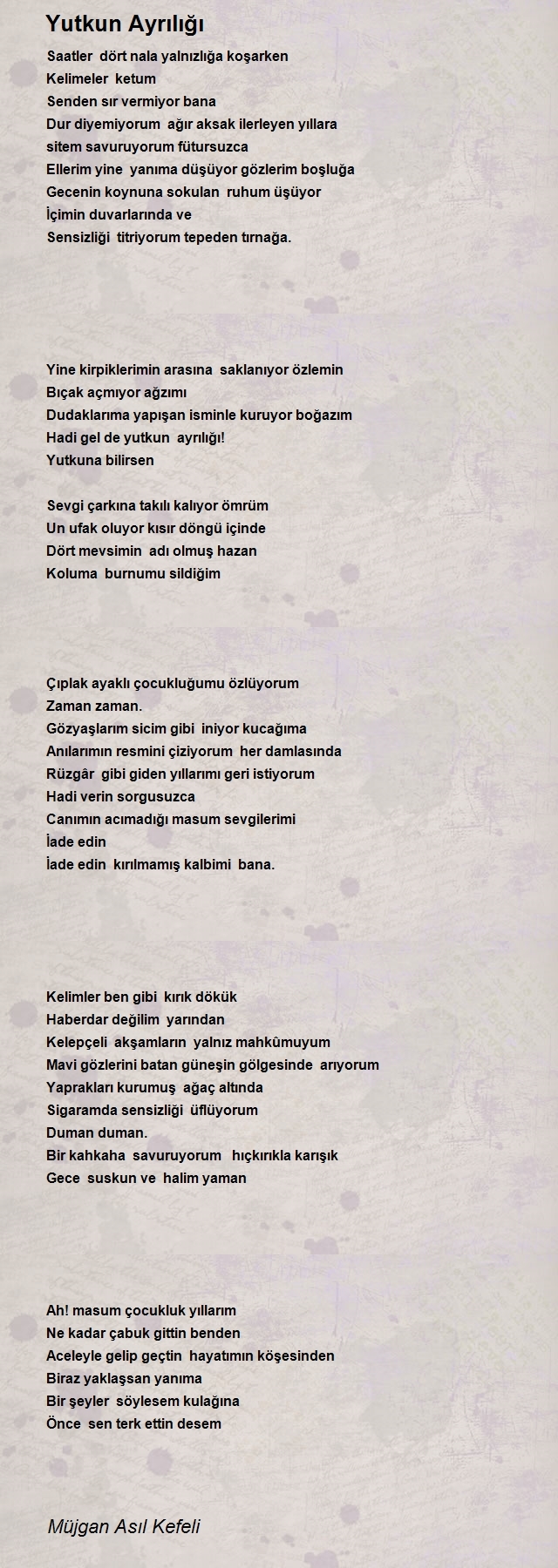 Yutkun Ayrılığı

Saatler dört nala yalnızlığa koşarken
Kelimeler ketum
Senden sır vermiyor bana
Dur diyemiyorum ağır aksak ilerleyen yıllara
sitem savuruyorum fütursuzca
Ellerim yine yanıma düşüyor gözlerim boşluğa
Gecenin koynuna sokulan ruhum üşüyor
İçimin duvarlarında ve
Sensizliği titriyorum tepeden tırnağa.

Yine kirpiklerimin arasına saklanıyor özlemin
Bıçak açmıyor ağzımı
Dudaklarıma yapışan isminle kuruyor boğazım
Hadi gel de yutkun ayrılığı!
Yutkuna bilirsen

Sevgi çarkına takılı kalıyor ömrüm
Un ufak oluyor kısır döngü içinde
Dört mevsimin adı olmuş hazan
Koluma burnumu sildiğim

Çıplak ayaklı çocukluğumu özlüyorum
Zaman zaman.
Gözyaşlarım sicim gibi iniyor kucağıma
Anılarımın resmini çiziyorum her damlasında
Rüzgâr gibi giden yıllarımı geri istiyorum
Hadi verin sorgusuzca
Canımın acımadığı masum sevgilerimi
İade edin
İade edin kırılmamış kalbimi bana.

Kelimler ben gibi kırık dökük
Haberdar değilim yarından
Kelepçeli akşamların yalnız mahkûmuyum
Mavi gözlerini batan güneşin gölgesinde arıyorum
Yaprakları kurumuş ağaç altında
Sigaramda sensizliği üflüyorum
Duman duman.
Bir kahkaha savuruyorum hıçkırıkla karışık
Gece suskun ve halim yaman

Ah! masum çocukluk yıllarım
Ne kadar çabuk gittin benden
Aceleyle gelip geçtin hayatımın köşesinden
Biraz yaklaşsan yanıma
Bir şeyler söylesem kulağına
Önce sen terk ettin desem

Müjgan Asıl Kefeli